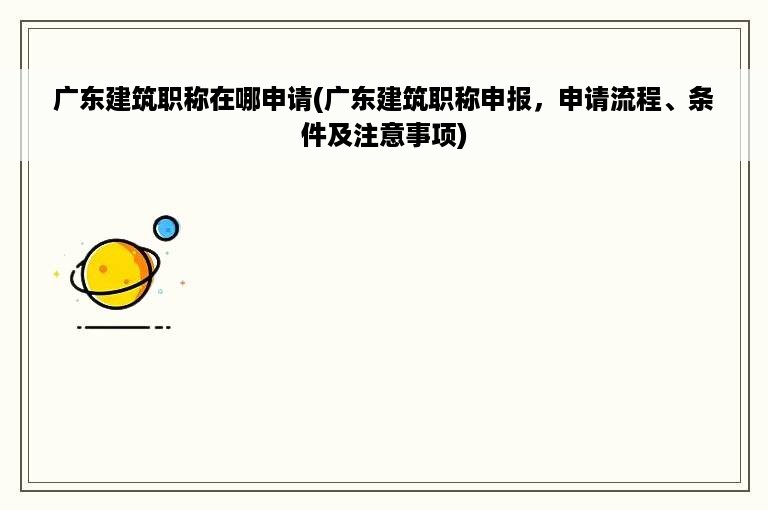 广东建筑职称在哪申请(广东建筑职称申报，申请流程、条件及注意事项)